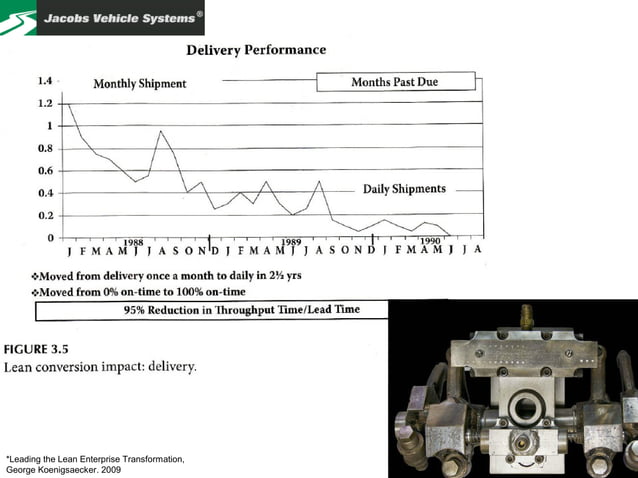 Jacobs Vehicle Systems®

Delivery Performance

Monthly Shipment

Months Past Due

1.4
1.2
1
0.8
0.6
0.4
0.2
0

Daily Shipments

1988 1989 1990

J F M A M J J A S O N D J F M A M J J A S O N D J F M A M J J A

❖Moved from delivery once a month to daily in 2½ yrs
❖Moved from 0% on-time to 100% on-time

95% Reduction in Throughput Time/Lead Time

FIGURE 3.5
Lean conversion impact: delivery.

*Leading the Lean Enterprise Transformation, George Koenigsaecker. 2009